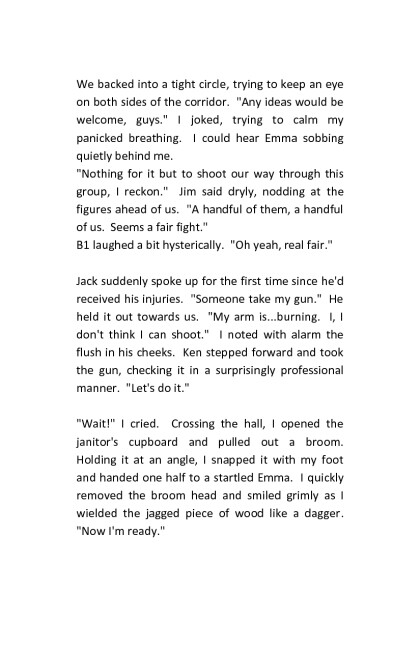 We backed into a tight circle, trying to keep an eye on both sides of the corridor. "Any ideas would be welcome, guys." I joked, trying to calm my panicked breathing. I could hear Emma sobbing quietly behind me.
"Nothing for it but to shoot our way through this group, I reckon." Jim said dryly, nodding at the figures ahead of us. "A handful of them, a handful of us. Seems a fair fight."
B1 laughed a bit hysterically. "Oh yeah, real fair."

Jack suddenly spoke up for the first time since he'd received his injuries. "Someone take my gun." He held it out towards us. "My arm is...burning. I, I don't think I can shoot." I noted with alarm the flush in his cheeks. Ken stepped forward and took the gun, checking it in a surprisingly professional manner. "Let's do it."

"Wait!" I cried. Crossing the hall, I opened the janitor's cupboard and pulled out a broom. Holding it at an angle, I snapped it with my foot and handed one half to a startled Emma. I quickly removed the broom head and smiled grimly as I wielded the jagged piece of wood like a dagger. "Now I'm ready."